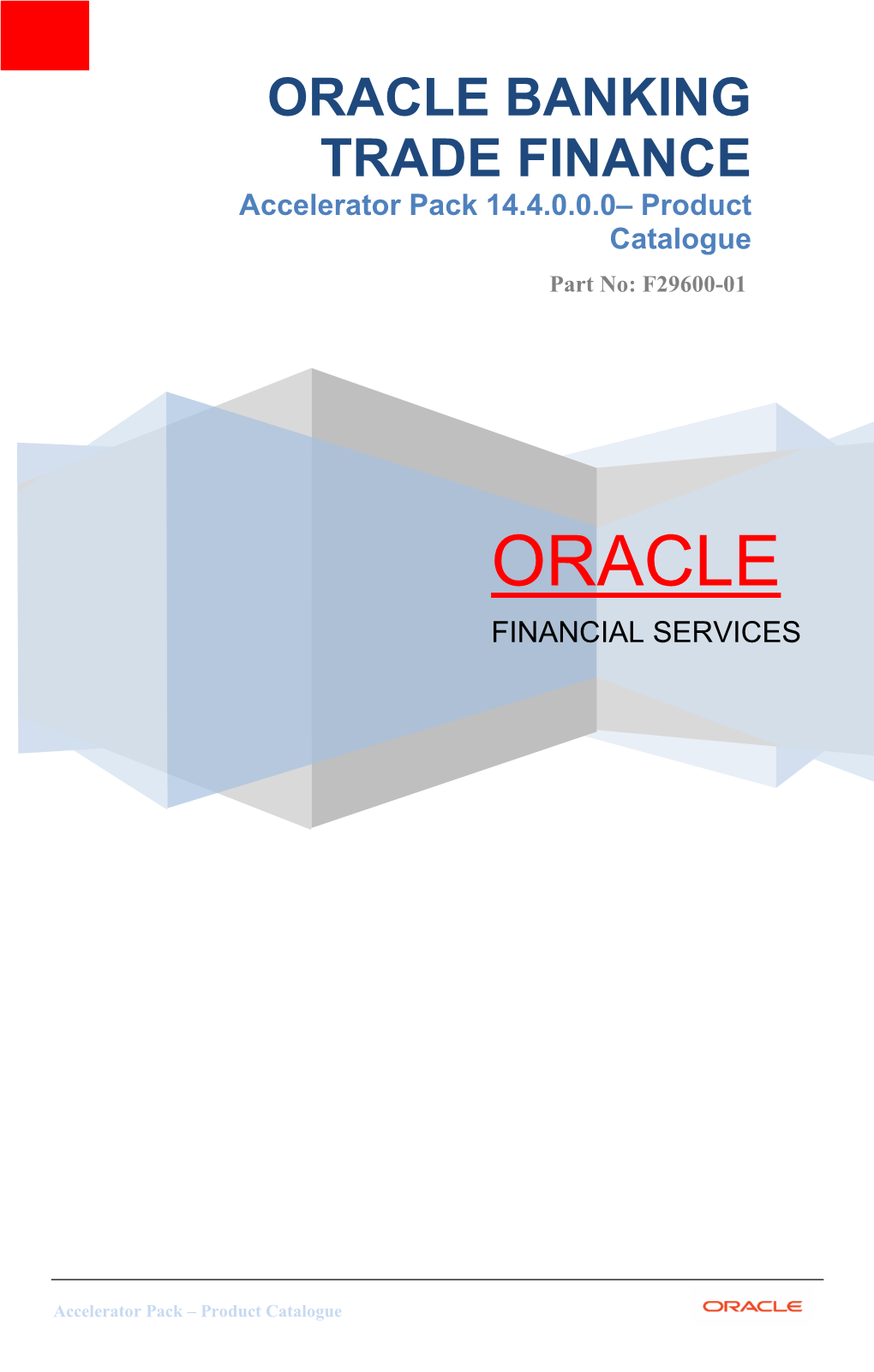 ORACLE BANKING TRADE FINANCE

Accelerator Pack 14.4.0.0.0– Product Catalogue

Part No: F29600-01

ORACLE

FINANCIAL SERVICES

Accelerator Pack – Product Catalogue

ORACLE